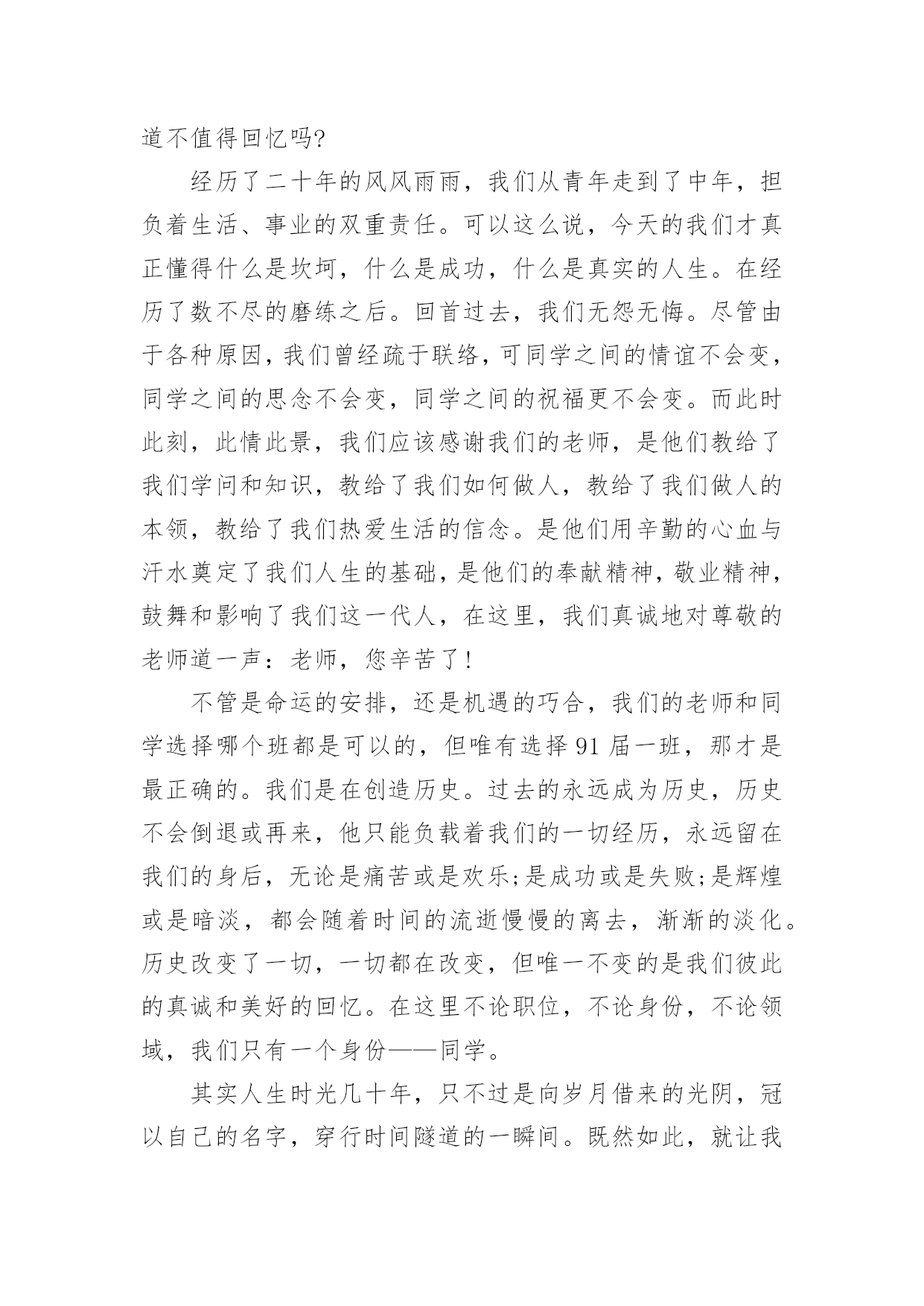 道不值得回忆吗?

经历了二十年的风风雨雨，我们从青年走到了中年，担负着生活、事业的双重责任。可以这么说，今天的我们才真正懂得什么是坎坷，什么是成功，什么是真实的人生。在经历了数不尽的磨练之后。回首过去，我们无怨无悔。尽管由于各种原因，我们曾经疏于联络，可同学之间的情谊不会变，同学之间的思念不会变，同学之间的祝福更不会变。而此时此刻，此情此景，我们应该感谢我们的老师，是他们教给了我们学问和知识，教给了我们如何做人，教给了我们做人的本领，教给了我们热爱生活的信念。是他们用辛勤的心血与汗水奠定了我们人生的基础，是他们的奉献精神，敬业精神，鼓舞和影响了我们这一代人，在这里，我们真诚地对尊敬的老师道一声：老师，您辛苦了!

不管是命运的安排，还是机遇的巧合，我们的老师和同学选择哪个班都是可以的，但唯有选择91届一班，那才是最正确的。我们是在创造历史。过去的永远成为历史，历史不会倒退或再来，他只能负载着我们的一切经历，永远留在我们的身后，无论是痛苦或是欢乐;是成功或是失败;是辉煌或是暗淡，都会随着时间的流逝慢慢的离去，渐渐的淡化。历史改变了一切，一切都在改变，但唯一不变的是我们彼此的真诚和美好的回忆。在这里不论职位，不论身份，不论领域，我们只有一个身份——同学。

其实人生时光几十年，只不过是向岁月借来的光阴，冠以自己的名字，穿行时间隧道的一瞬间。既然如此，就让我